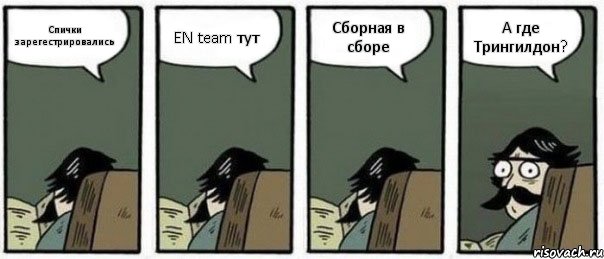 Спички зарегестрировались

EN team тут

Сборная в сборе

А где Трингилдон?

risovach.ru